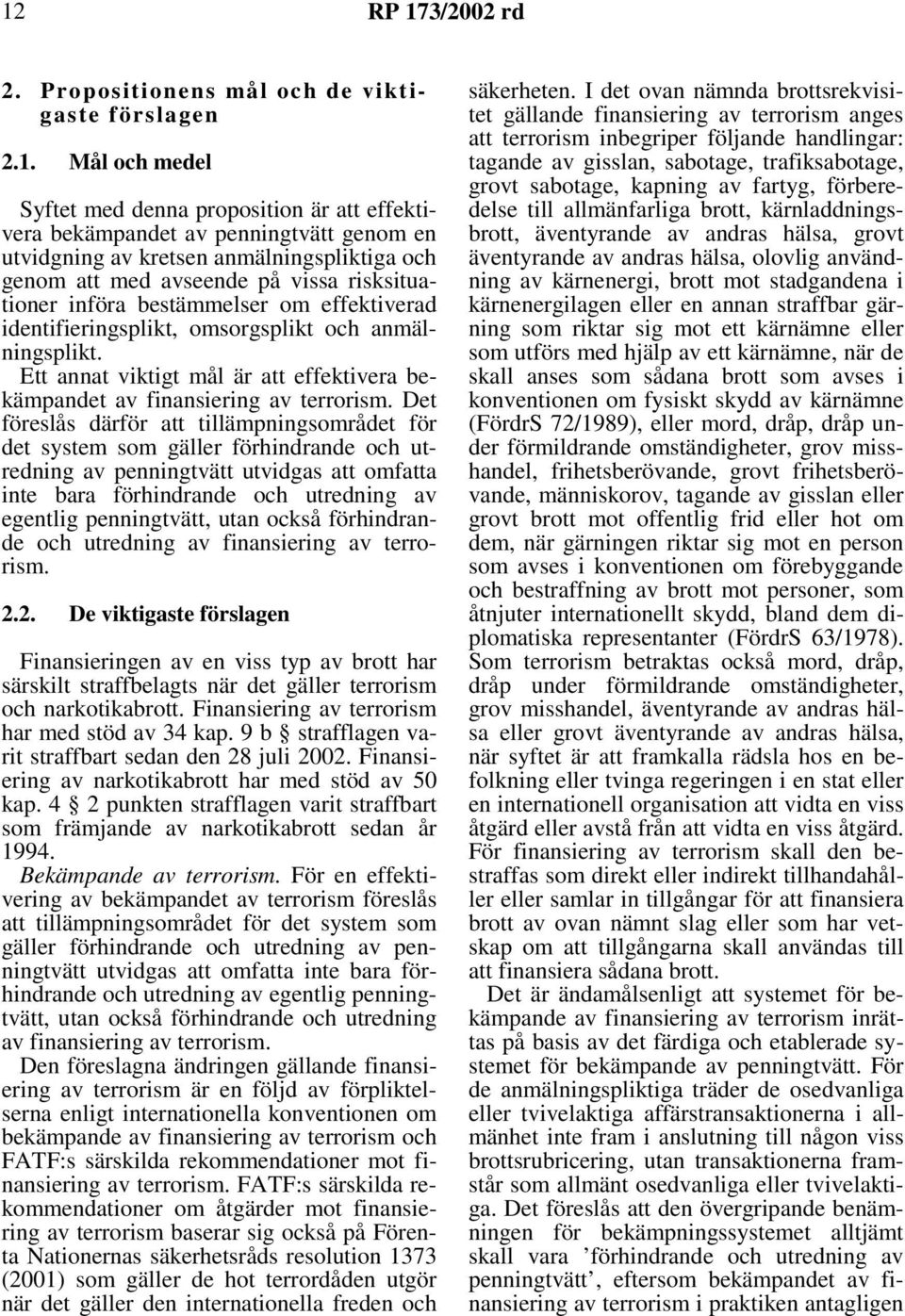 12 RP 173/2002 rd

2. Propositionens mål och de viktigaste förslagen

2.1. Mål och medel

Syftet med denna proposition är att effektivera bekämpandet av penningtvätt genom en utvidgning av kretsen anmälningspliktiga och genom att med avseende på vissa risksituationer införa bestämmelser om effektiverad identifieringsplikt, omsorgsplikt och anmälningsplikt.

Ett annat viktigt mål är att effektivera bekämpandet av finansiering av terrorism. Det föreslås därför att tillämpningsområdet för det system som gäller förhindrande och utredning av penningtvätt utvidgas att omfatta inte bara förhindrande och utredning av egentlig penningtvätt, utan också förhindrande och utredning av finansiering av terrorism.

2.2. De viktigaste förslagen

Finansieringen av en viss typ av brott har särskilt straffbelagts när det gäller terrorism och narkotikabrott. Finansiering av terrorism har med stöd av 34 kap. 9 b § strafflagen varit straffbart sedan den 28 juli 2002. Finansiering av narkotikabrott har med stöd av 50 kap. 4 § 2 punkten strafflagen varit straffbart som främjande av narkotikabrott sedan år 1994.

Bekämpande av terrorism. För en effektivering av bekämpandet av terrorism föreslås att tillämpningsområdet för det system som gäller förhindrande och utredning av penningtvätt utvidgas att omfatta inte bara förhindrande och utredning av egentlig penningtvätt, utan också förhindrande och utredning av finansiering av terrorism.

Den föreslagna ändringen gällande finansiering av terrorism är en följd av förpliktelserna enligt internationella konventionen om bekämpande av finansiering av terrorism och FATF:s särskilda rekommendationer mot finansiering av terrorism. FATF:s särskilda rekommendationer om åtgärder mot finansiering av terrorism baserar sig också på Förenta Nationernas säkerhetsråds resolution 1373 (2001) som gäller de hot terrordåden utgör när det gäller den internationella freden och säkerheten. I det ovan nämnda brottsrekvisitet gällande finansiering av terrorism anges att terrorism inbegriper följande handlingar: tagande av gisslan, sabotage, trafiksabotage, grovt sabotage, kapning av fartyg, förberedelse till allmänfarliga brott, kärnladdningsbrott, äventyrande av andras hälsa, grovt äventyrande av andras hälsa, olovlig användning av kärnenergi, brott mot stadgandena i kärnenergilagen eller en annan straffbar gärning som riktar sig mot ett kärnämne eller som utförs med hjälp av ett kärnämne, när de skall anses som sådana brott som avses i konventionen om fysiskt skydd av kärnämne (FördrS 72/1989), eller mord, dråp, dråp under förmildrande omständigheter, grov misshandel, frihetsberövande, grovt frihetsberövande, människorov, tagande av gisslan eller grovt brott mot offentlig frid eller hot om dem, när gärningen riktar sig mot en person som avses i konventionen om förebyggande och bestraffning av brott mot personer, som åtnjuter internationellt skydd, bland dem diplomatiska representanter (FördrS 63/1978). Som terrorism betraktas också mord, dråp, dråp under förmildrande omständigheter, grov misshandel, äventyrande av andras hälsa eller grovt äventyrande av andras hälsa, när syftet är att framkalla rädsla hos en befolkning eller tvinga regeringen i en stat eller en internationell organisation att vidta en viss åtgärd eller avstå från att vidta en viss åtgärd. För finansiering av terrorism skall den bestraffas som direkt eller indirekt tillhandahåller eller samlar in tillgångar för att finansiera brott av ovan nämnt slag eller som har vetskap om att tillgångarna skall användas till att finansiera sådana brott.

Det är ändamålsenligt att systemet för bekämpande av finansiering av terrorism inrättas på basis av det färdiga och etablerade systemet för bekämpande av penningtvätt. För de anmälningspliktiga träder de osedvanliga eller tvivelaktiga affärstransaktionerna i allmänhet inte fram i anslutning till någon viss brottsrubricering, utan transaktionerna framstår som allmänt osedvanliga eller tvivelaktiga. Det föreslås att den övergripande benämningen för bekämpningssystemet alltjämt skall vara ’förhindrande och utredning av penningtvätt’, eftersom bekämpandet av finansiering av terrorism i praktiken antagligen